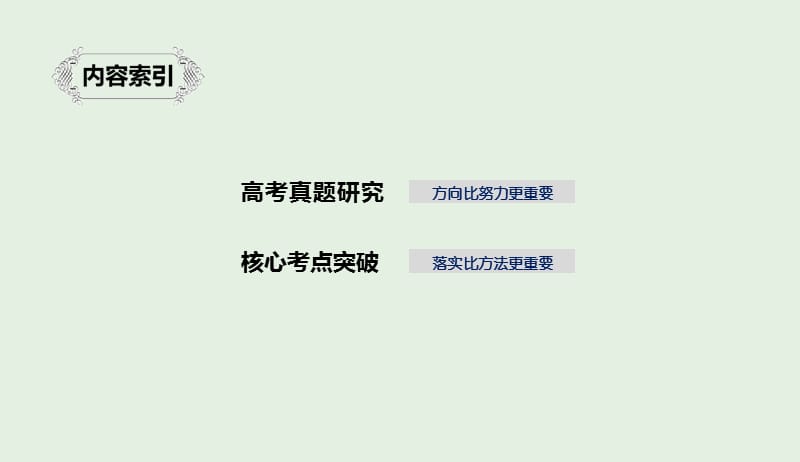 内容索引

高考真题研究 方向比努力更重要

核心考点突破 落实比方法更重要